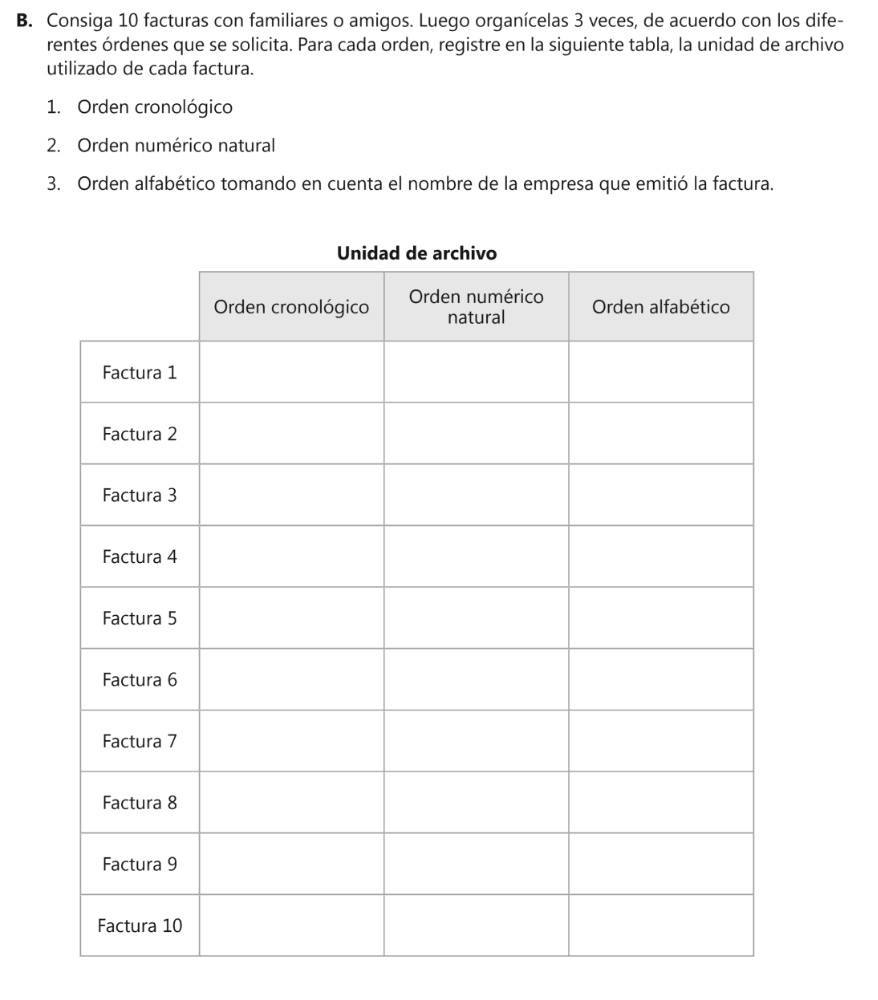 **B.** Consiga 10 facturas con familiares o amigos. Luego organícelas 3 veces, de acuerdo con los diferentes órdenes que se solicita. Para cada orden, registre en la siguiente tabla, la unidad de archivo utilizado de cada factura.

1. Orden cronológico

2. Orden numérico natural

3. Orden alfabético tomando en cuenta el nombre de la empresa que emitió la factura.

**Unidad de archivo**

| | Orden cronológico | Orden numérico natural | Orden alfabético |
|---|---|---|---|
| Factura 1 | | | |
| Factura 2 | | | |
| Factura 3 | | | |
| Factura 4 | | | |
| Factura 5 | | | |
| Factura 6 | | | |
| Factura 7 | | | |
| Factura 8 | | | |
| Factura 9 | | | |
| Factura 10 | | | |